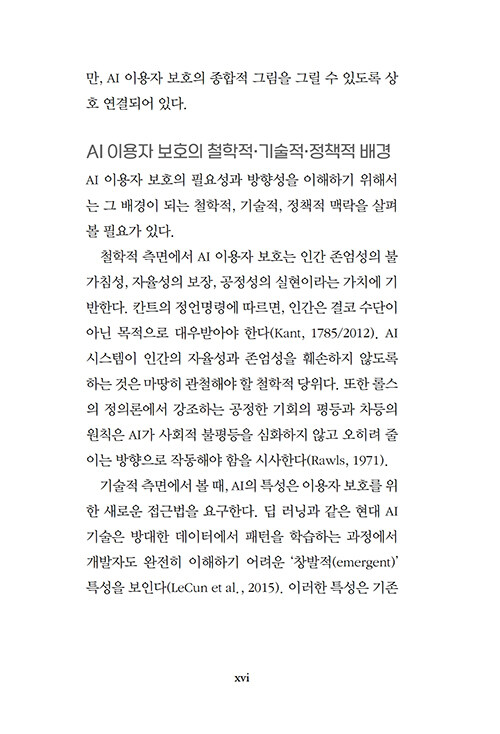 만, AI 이용자 보호의 종합적 그림을 그릴 수 있도록 상호 연결되어 있다.

AI 이용자 보호의 철학적·기술적·정책적 배경

AI 이용자 보호의 필요성과 방향성을 이해하기 위해서는 그 배경이 되는 철학적, 기술적, 정책적 맥락을 살펴볼 필요가 있다.

철학적 측면에서 AI 이용자 보호는 인간 존엄성의 불가침성, 자율성의 보장, 공정성의 실현이라는 가치에 기반한다. 칸트의 정언명령에 따르면, 인간은 결코 수단이 아닌 목적으로 대우받아야 한다(Kant, 1785/2012). AI 시스템이 인간의 자율성과 존엄성을 훼손하지 않도록 하는 것은 마땅히 관철해야 할 철학적 당위다. 또한 롤스의 정의론에서 강조하는 공정한 기회의 평등과 차등의 원칙은 AI가 사회적 불평등을 심화하지 않고 오히려 줄이는 방향으로 작동해야 함을 시사한다(Rawls, 1971).

기술적 측면에서 볼 때, AI의 특성은 이용자 보호를 위한 새로운 접근법을 요구한다. 딥 러닝과 같은 현대 AI 기술은 방대한 데이터에서 패턴을 학습하는 과정에서 개발자도 완전히 이해하기 어려운 '창발적(emergent)' 특성을 보인다(LeCun et al., 2015). 이러한 특성은 기존

xvi